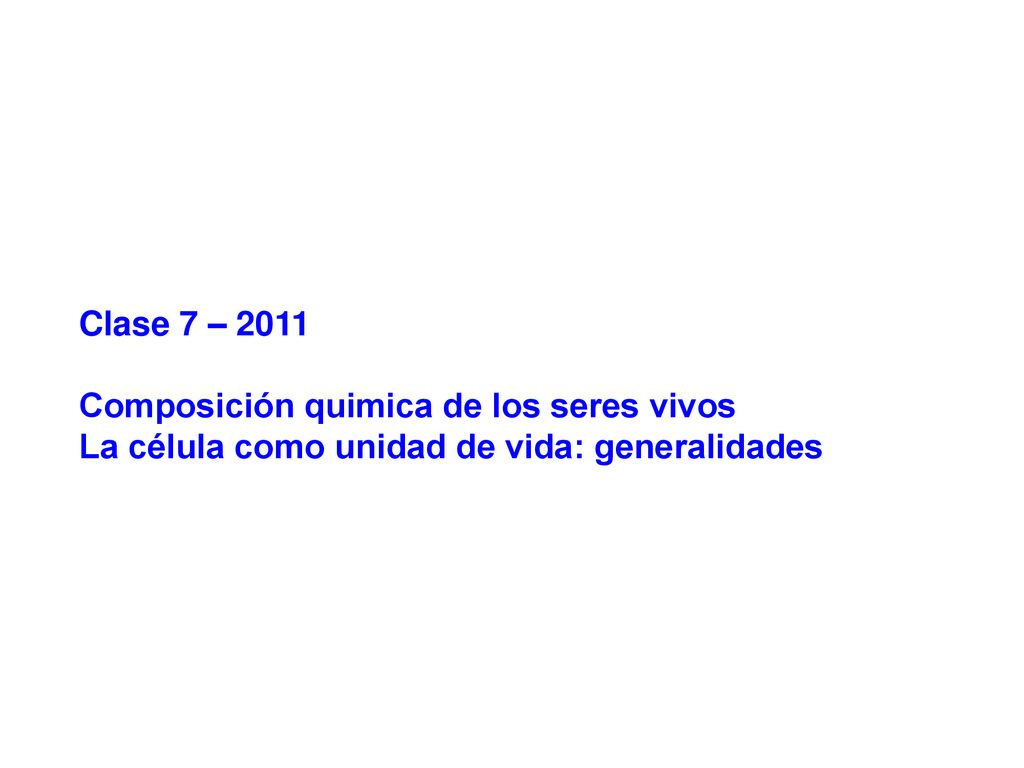 Clase 7 – 2011

Composición quimica de los seres vivos
La célula como unidad de vida: generalidades